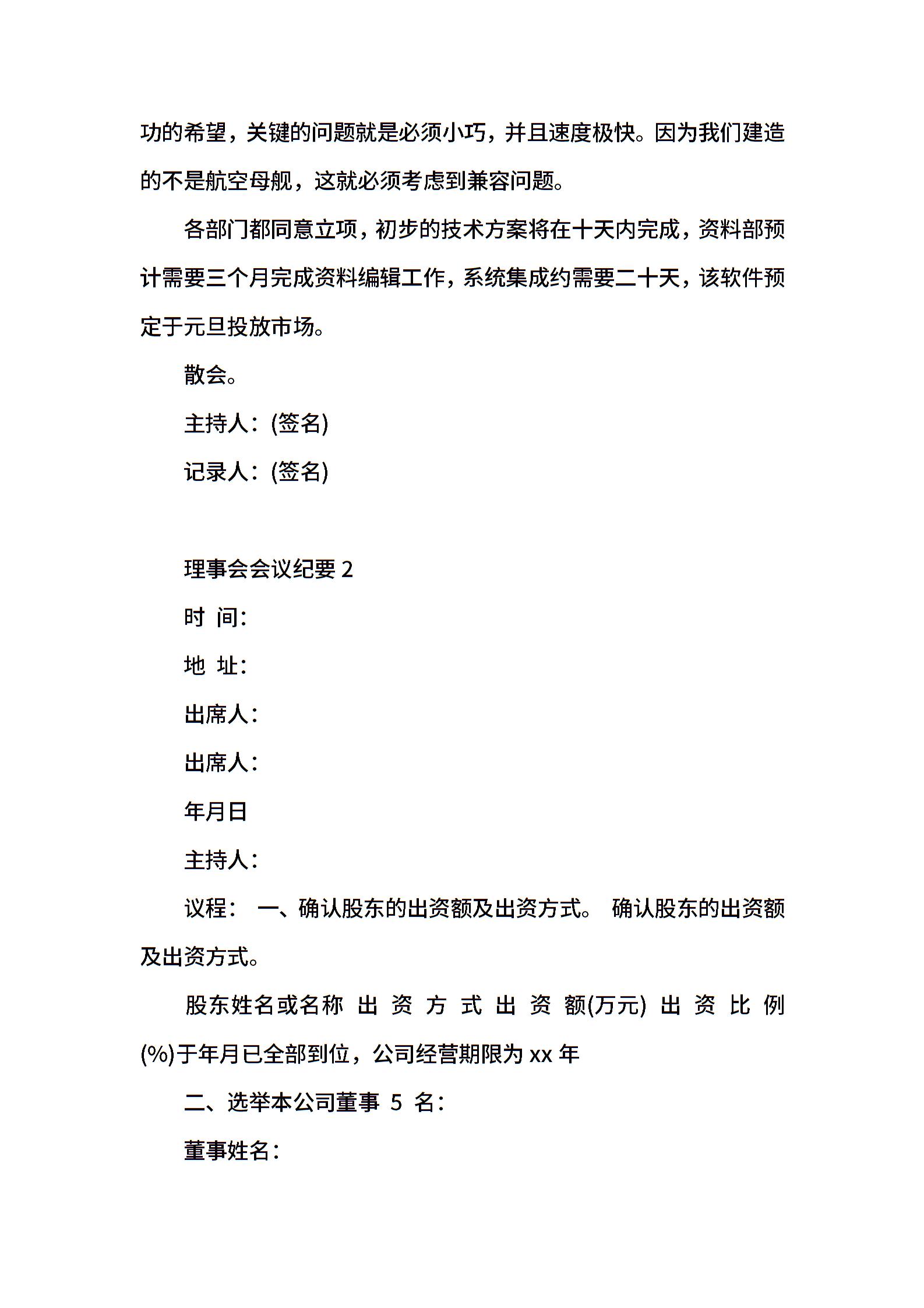 功的希望，关键的问题就是必须小巧，并且速度极快。因为我们建造的不是航空母舰，这就必须考虑到兼容问题。

各部门都同意立项，初步的技术方案将在十天内完成，资料部预计需要三个月完成资料编辑工作，系统集成约需要二十天，该软件预定于元旦投放市场。

散会。

主持人：(签名)

记录人：(签名)

理事会会议纪要 2

时 间：

地 址：

出席人：

出席人：

年月日

主持人：

议程： 一、确认股东的出资额及出资方式。 确认股东的出资额及出资方式。

股东姓名或名称 出 资 方 式 出 资 额(万元) 出 资 比 例(%)于年月已全部到位，公司经营期限为 xx 年

二、选举本公司董事 5 名：

董事姓名：